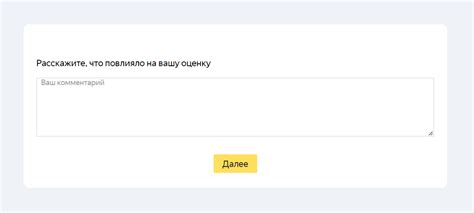 Расскажите, что повлияло на вашу оценку

Ваш комментарий

Далее